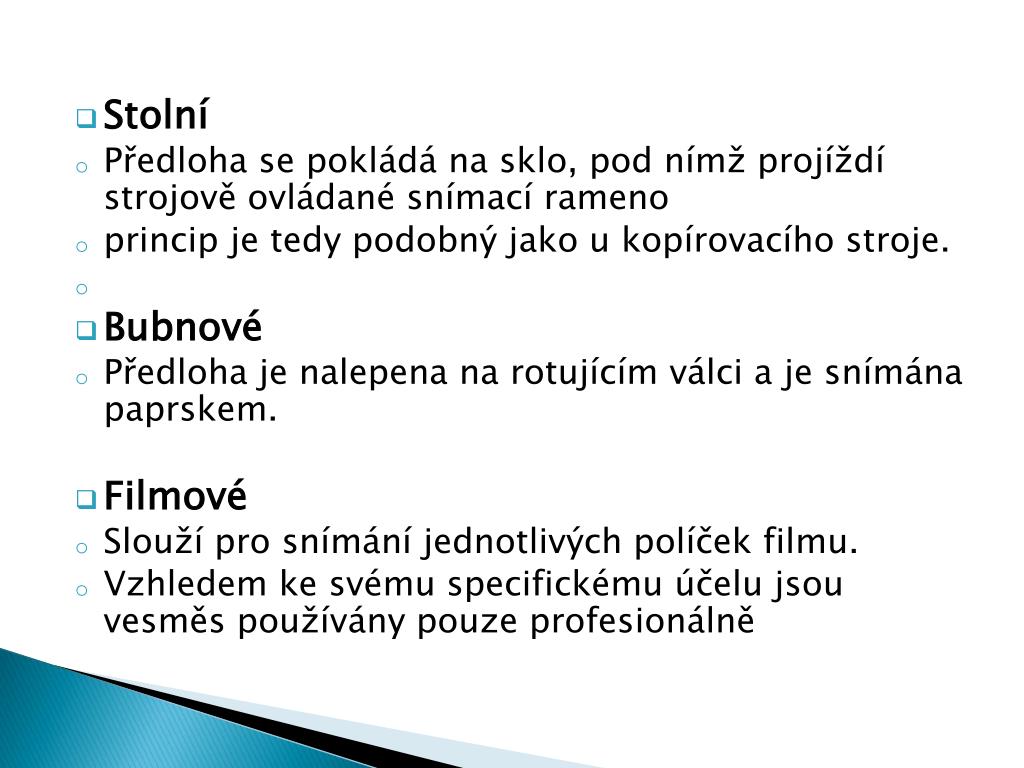 Stolní

Předloha se pokládá na sklo, pod nímž projíždí strojově ovládané snímací rameno

princip je tedy podobný jako u kopírovacího stroje.

Bubnové

Předloha je nalepena na rotujícím válci a je snímána paprskem.

Filmové

Slouží pro snímání jednotlivých políček filmu.

Vzhledem ke svému specifickému účelu jsou vesměs používány pouze profesionálně